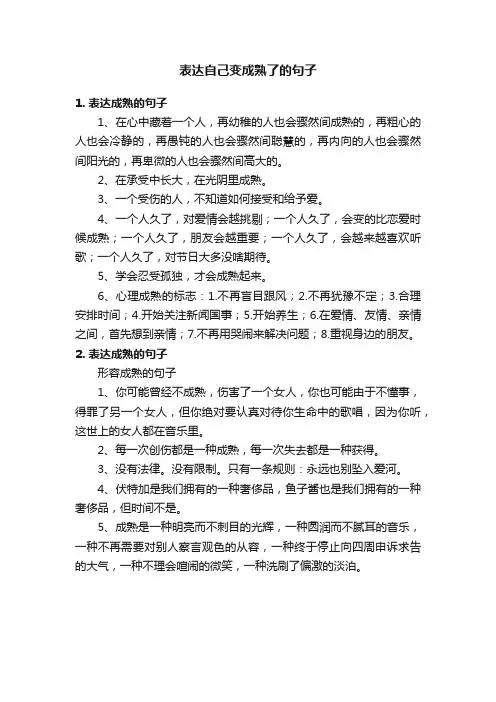 表达自己变成熟了的句子

1. 表达成熟的句子

1、在心中藏着一个人，再幼稚的人也会骤然间成熟的，再粗心的人也会冷静的，再愚钝的人也会骤然间聪慧的，再内向的人也会骤然间阳光的，再卑微的人也会骤然间高大的。

2、在承受中长大，在光阴里成熟。

3、一个受伤的人，不知道如何接受和给予爱。

4、一个人久了，对爱情会越挑剔；一个人久了，会变的比恋爱时候成熟；一个人久了，朋友会越重要；一个人久了，会越来越喜欢听歌；一个人久了，对节日大多没啥期待。

5、学会忍受孤独，才会成熟起来。

6、心理成熟的标志：1.不再盲目跟风；2.不再犹豫不定；3.合理安排时间；4.开始关注新闻国事；5.开始养生；6.在爱情、友情、亲情之间，首先想到亲情；7.不再用哭闹来解决问题；8.重视身边的朋友。

2. 表达成熟的句子

形容成熟的句子

1、你可能曾经不成熟，伤害了一个女人，你也可能由于不懂事，得罪了另一个女人，但你绝对要认真对待你生命中的歌唱，因为你听，这世上的女人都在音乐里。

2、每一次创伤都是一种成熟，每一次失去都是一种获得。

3、没有法律。没有限制。只有一条规则：永远也别坠入爱河。

4、伏特加是我们拥有的一种奢侈品，鱼子酱也是我们拥有的一种奢侈品，但时间不是。

5、成熟是一种明亮而不刺目的光辉，一种圆润而不腻耳的音乐，一种不再需要对别人察言观色的从容，一种终于停止向四周申诉求告的大气，一种不理会喧闹的微笑，一种洗刷了偏激的淡泊。